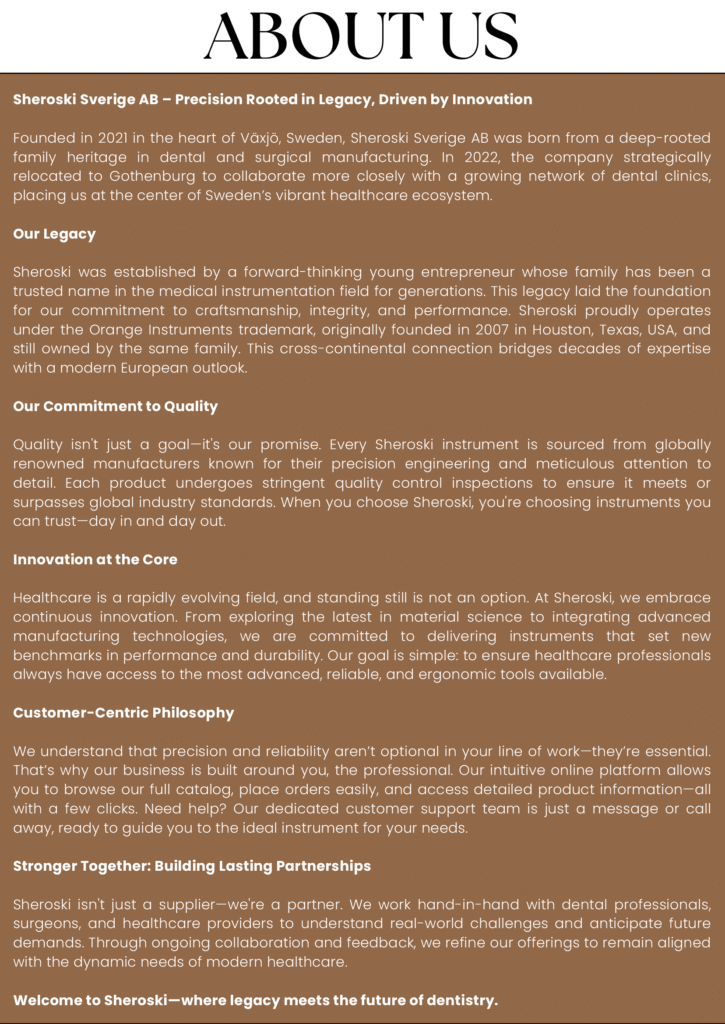 ABOUT US

Sheroski Sverige AB – Precision Rooted in Legacy, Driven by Innovation

Founded in 2021 in the heart of Växjö, Sweden, Sheroski Sverige AB was born from a deep-rooted family heritage in dental and surgical manufacturing. In 2022, the company strategically relocated to Gothenburg to collaborate more closely with a growing network of dental clinics, placing us at the center of Sweden's vibrant healthcare ecosystem.

Our Legacy

Sheroski was established by a forward-thinking young entrepreneur whose family has been a trusted name in the medical instrumentation field for generations. This legacy laid the foundation for our commitment to craftsmanship, integrity, and performance. Sheroski proudly operates under the Orange Instruments trademark, originally founded in 2007 in Houston, Texas, USA, and still owned by the same family. This cross-continental connection bridges decades of expertise with a modern European outlook.

Our Commitment to Quality

Quality isn't just a goal—it's our promise. Every Sheroski instrument is sourced from globally renowned manufacturers known for their precision engineering and meticulous attention to detail. Each product undergoes stringent quality control inspections to ensure it meets or surpasses global industry standards. When you choose Sheroski, you're choosing instruments you can trust—day in and day out.

Innovation at the Core

Healthcare is a rapidly evolving field, and standing still is not an option. At Sheroski, we embrace continuous innovation. From exploring the latest in material science to integrating advanced manufacturing technologies, we are committed to delivering instruments that set new benchmarks in performance and durability. Our goal is simple: to ensure healthcare professionals always have access to the most advanced, reliable, and ergonomic tools available.

Customer-Centric Philosophy

We understand that precision and reliability aren't optional in your line of work—they're essential. That's why our business is built around you, the professional. Our intuitive online platform allows you to browse our full catalog, place orders easily, and access detailed product information—all with a few clicks. Need help? Our dedicated customer support team is just a message or call away, ready to guide you to the ideal instrument for your needs.

Stronger Together: Building Lasting Partnerships

Sheroski isn't just a supplier—we're a partner. We work hand-in-hand with dental professionals, surgeons, and healthcare providers to understand real-world challenges and anticipate future demands. Through ongoing collaboration and feedback, we refine our offerings to remain aligned with the dynamic needs of modern healthcare.

Welcome to Sheroski—where legacy meets the future of dentistry.